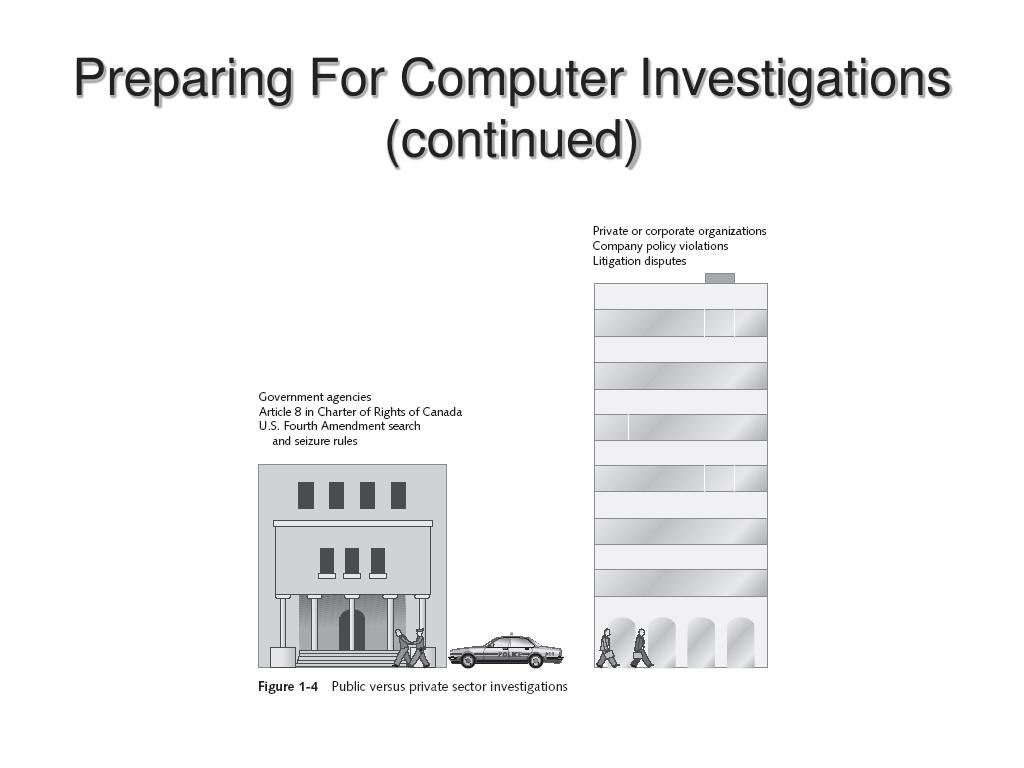 Preparing For Computer Investigations (continued)

Private or corporate organizations
Company policy violations
Litigation disputes

Government agencies
Article 8 in Charter of Rights of Canada
U.S. Fourth Amendment search and seizure rules

POLICE

Figure 1-4 Public versus private sector investigations